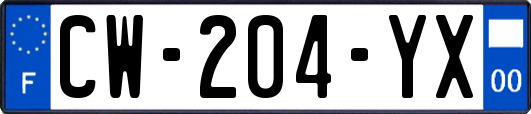 F
CW-204-YX
00